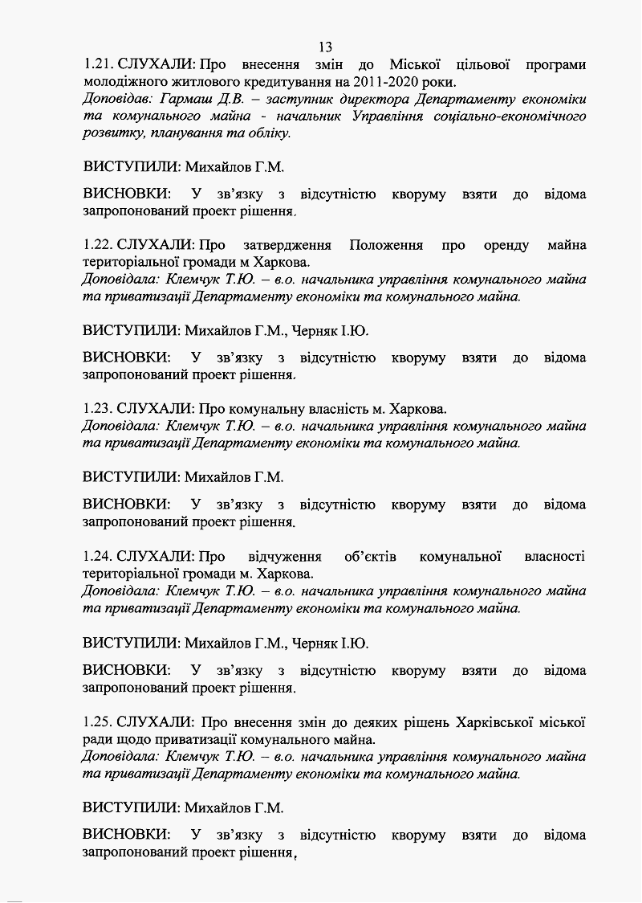 13

1.21. СЛУХАЛИ: Про внесення змін до Міської цільової програми молодіжного житлового кредитування на 2011-2020 роки.
Доповідав: Гармаш Д.В. – заступник директора Департаменту економіки та комунального майна - начальник Управління соціально-економічного розвитку, планування та обліку.

ВИСТУПИЛИ: Михайлов Г.М.

ВИСНОВКИ: У зв'язку з відсутністю кворуму взяти до відома запропонований проект рішення.

1.22. СЛУХАЛИ: Про затвердження Положення про оренду майна територіальної громади м Харкова.
Доповідала: Клемчук Т.Ю. – в.о. начальника управління комунального майна та приватизації Департаменту економіки та комунального майна.

ВИСТУПИЛИ: Михайлов Г.М., Черняк І.Ю.

ВИСНОВКИ: У зв'язку з відсутністю кворуму взяти до відома запропонований проект рішення.

1.23. СЛУХАЛИ: Про комунальну власність м. Харкова.
Доповідала: Клемчук Т.Ю. – в.о. начальника управління комунального майна та приватизації Департаменту економіки та комунального майна.

ВИСТУПИЛИ: Михайлов Г.М.

ВИСНОВКИ: У зв'язку з відсутністю кворуму взяти до відома запропонований проект рішення.

1.24. СЛУХАЛИ: Про відчуження об'єктів комунальної власності територіальної громади м. Харкова.
Доповідала: Клемчук Т.Ю. – в.о. начальника управління комунального майна та приватизації Департаменту економіки та комунального майна.

ВИСТУПИЛИ: Михайлов Г.М., Черняк І.Ю.

ВИСНОВКИ: У зв'язку з відсутністю кворуму взяти до відома запропонований проект рішення.

1.25. СЛУХАЛИ: Про внесення змін до деяких рішень Харківської міської ради щодо приватизації комунального майна.
Доповідала: Клемчук Т.Ю. – в.о. начальника управління комунального майна та приватизації Департаменту економіки та комунального майна.

ВИСТУПИЛИ: Михайлов Г.М.

ВИСНОВКИ: У зв'язку з відсутністю кворуму взяти до відома запропонований проект рішення,